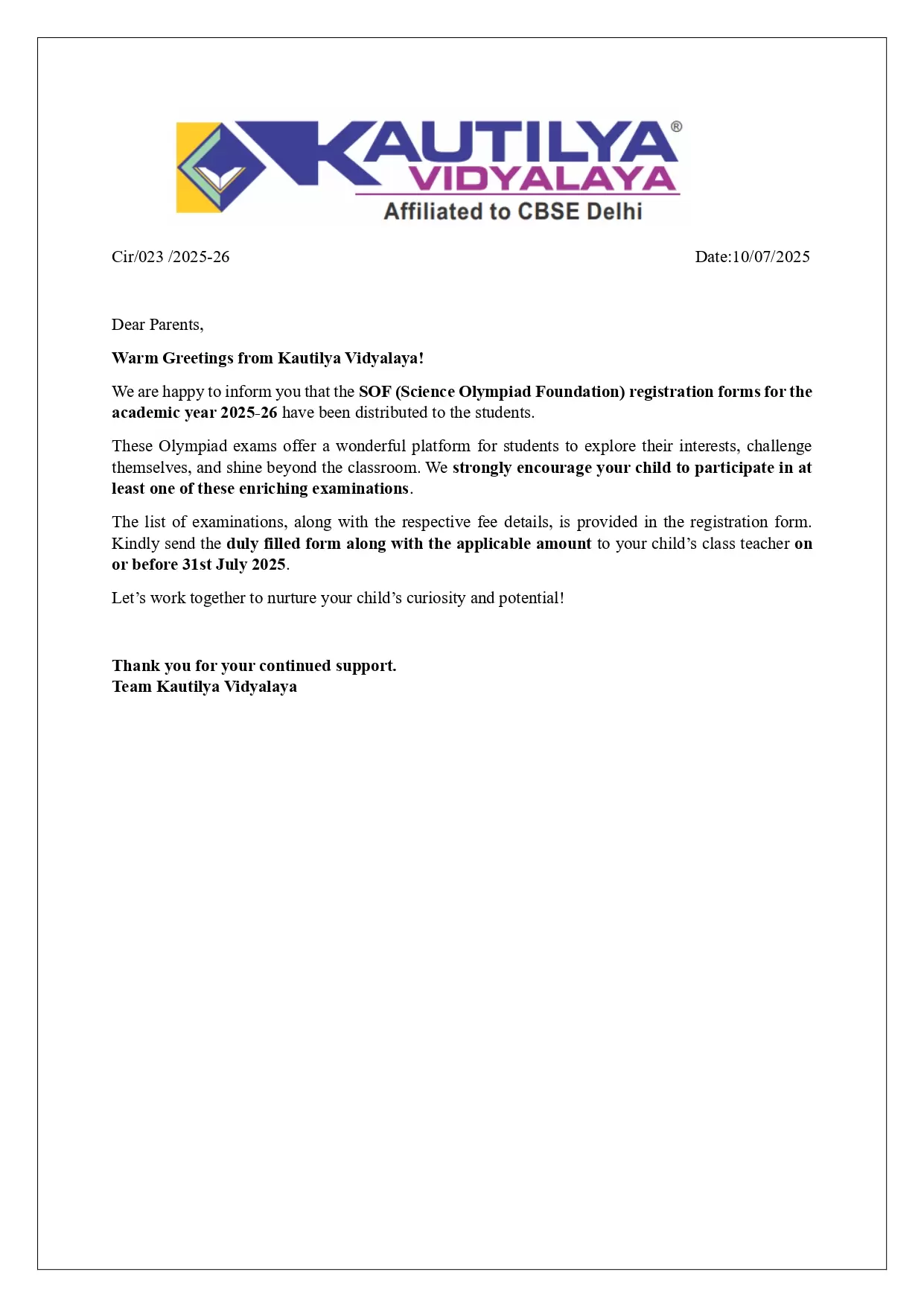 KAUTILYA®
VIDYALAYA
Affiliated to CBSE Delhi

Cir/023 /2025-26

Date:10/07/2025

Dear Parents,

Warm Greetings from Kautilya Vidyalaya!

We are happy to inform you that the SOF (Science Olympiad Foundation) registration forms for the academic year 2025-26 have been distributed to the students.

These Olympiad exams offer a wonderful platform for students to explore their interests, challenge themselves, and shine beyond the classroom. We strongly encourage your child to participate in at least one of these enriching examinations.

The list of examinations, along with the respective fee details, is provided in the registration form. Kindly send the duly filled form along with the applicable amount to your child's class teacher on or before 31st July 2025.

Let's work together to nurture your child's curiosity and potential!

Thank you for your continued support.
Team Kautilya Vidyalaya